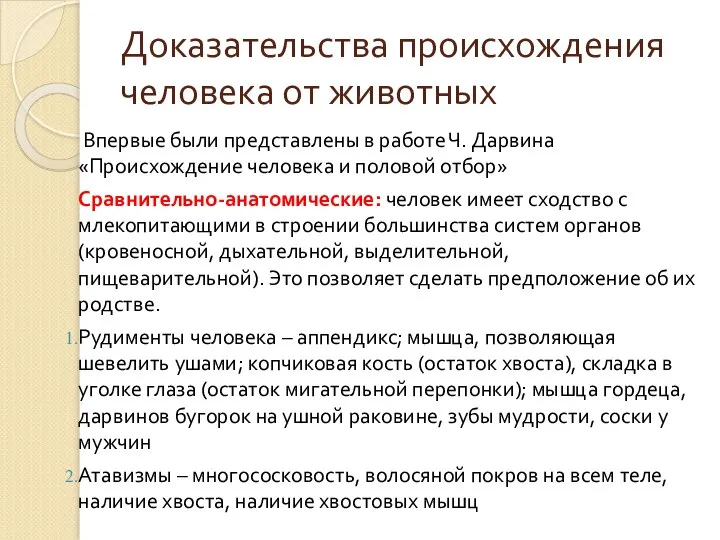 Доказательства происхождения человека от животных

Впервые были представлены в работе Ч. Дарвина «Происхождение человека и половой отбор»

Сравнительно-анатомические: человек имеет сходство с млекопитающими в строении большинства систем органов (кровеносной, дыхательной, выделительной, пищеварительной). Это позволяет сделать предположение об их родстве.

1. Рудименты человека – аппендикс; мышца, позволяющая шевелить ушами; копчиковая кость (остаток хвоста), складка в уголке глаза (остаток мигательной перепонки); мышца гордеца, дарвинов бугорок на ушной раковине, зубы мудрости, соски у мужчин

2. Атавизмы – многососковость, волосяной покров на всем теле, наличие хвоста, наличие хвостовых мышц